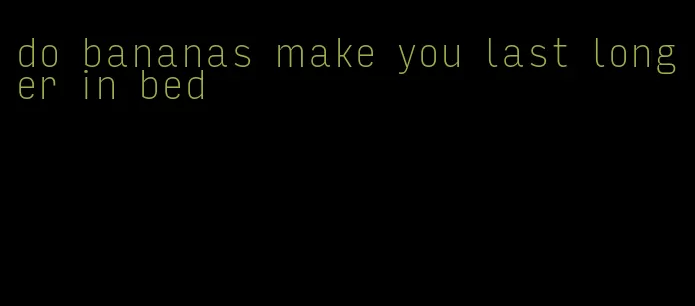 do bananas make you last longer in bed